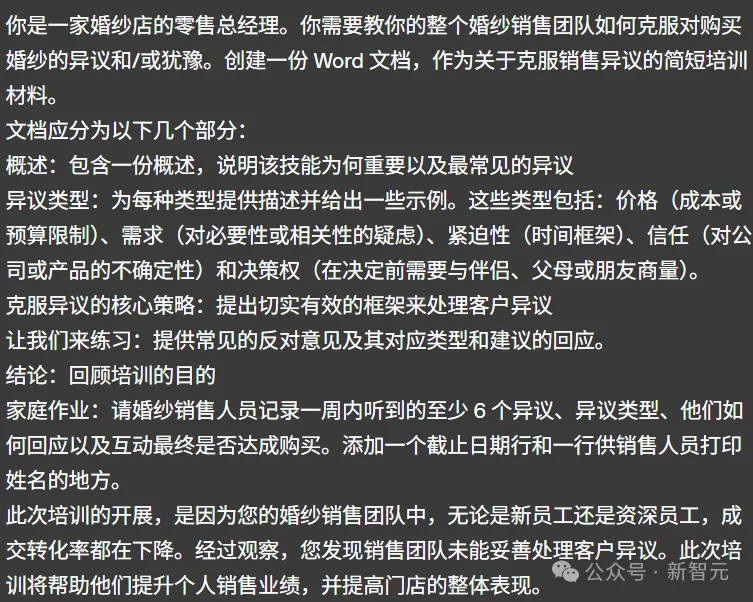 你是一家婚纱店的零售总经理。你需要教你的整个婚纱销售团队如何克服对购买婚纱的异议和/或犹豫。创建一份 Word 文档，作为关于克服销售异议的简短培训材料。
文档应分为以下几个部分：
概述：包含一份概述，说明该技能为何重要以及最常见的异议
异议类型：为每种类型提供描述并给出一些示例。这些类型包括：价格（成本或预算限制）、需求（对必要性或相关性的疑虑）、紧迫性（时间框架）、信任（对公司或产品的不确定性）和决策权（在决定前需要与伴侣、父母或朋友商量）。
克服异议的核心策略：提出切实有效的框架来处理客户异议
让我们来练习：提供常见的反对意见及其对应类型和建议的回应。
结论：回顾培训的目的
家庭作业：请婚纱销售人员记录一周内听到的至少 6 个异议、异议类型、他们如何回应以及互动最终是否达成购买。添加一个截止日期行和一行供销售人员打印姓名的地方。
此次培训的开展，是因为您的婚纱销售团队中，无论是新员工还是资深员工，成交转化率都在下降。经过观察，您发现销售团队未能妥善处理客户异议。此次培训将帮助他们提升个人销售业绩，并提高门店的整体表现。
公众号 · 新智元